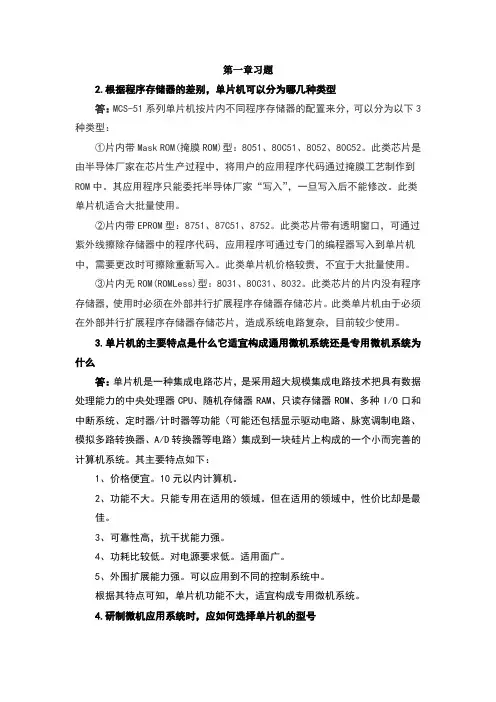 第一章习题

2.根据程序存储器的差别，单片机可以分为哪几种类型

答：MCS-51 系列单片机按片内不同程序存储器的配置来分，可以分为以下 3 种类型：

①片内带 Mask ROM(掩膜 ROM)型：8051、80C51、8052、80C52。此类芯片是由半导体厂家在芯片生产过程中，将用户的应用程序代码通过掩膜工艺制作到 ROM 中。其应用程序只能委托半导体厂家“写入”，一旦写入后不能修改。此类单片机适合大批量使用。

②片内带 EPROM 型：8751、87C51、8752。此类芯片带有透明窗口，可通过紫外线擦除存储器中的程序代码，应用程序可通过专门的编程器写入到单片机中，需要更改时可擦除重新写入。此类单片机价格较贵，不宜于大批量使用。

③片内无 ROM(ROMLess)型：8031、80C31、8032。此类芯片的片内没有程序存储器，使用时必须在外部并行扩展程序存储器存储芯片。此类单片机由于必须在外部并行扩展程序存储器存储芯片，造成系统电路复杂，目前较少使用。

3.单片机的主要特点是什么它适宜构成通用微机系统还是专用微机系统为什么

答：单片机是一种集成电路芯片，是采用超大规模集成电路技术把具有数据处理能力的中央处理器 CPU、随机存储器 RAM、只读存储器 ROM、多种 I/O 口和中断系统、定时器/计时器等功能（可能还包括显示驱动电路、脉宽调制电路、模拟多路转换器、A/D 转换器等电路）集成到一块硅片上构成的一个小而完善的计算机系统。其主要特点如下：

1、价格便宜。10 元以内计算机。

2、功能不大。只能专用在适用的领域。但在适用的领域中，性价比却是最佳。

3、可靠性高，抗干扰能力强。

4、功耗比较低。对电源要求低。适用面广。

5、外围扩展能力强。可以应用到不同的控制系统中。

根据其特点可知，单片机功能不大，适宜构成专用微机系统。

4.研制微机应用系统时，应如何选择单片机的型号